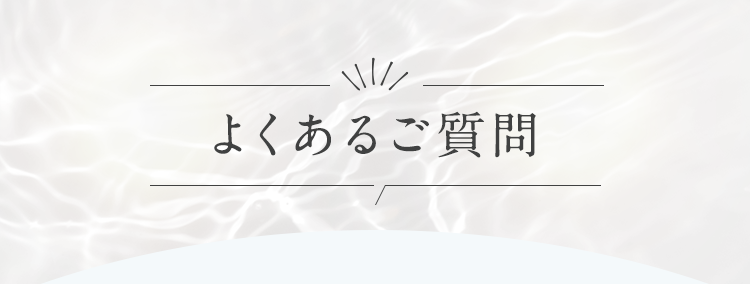 よくあるご質問